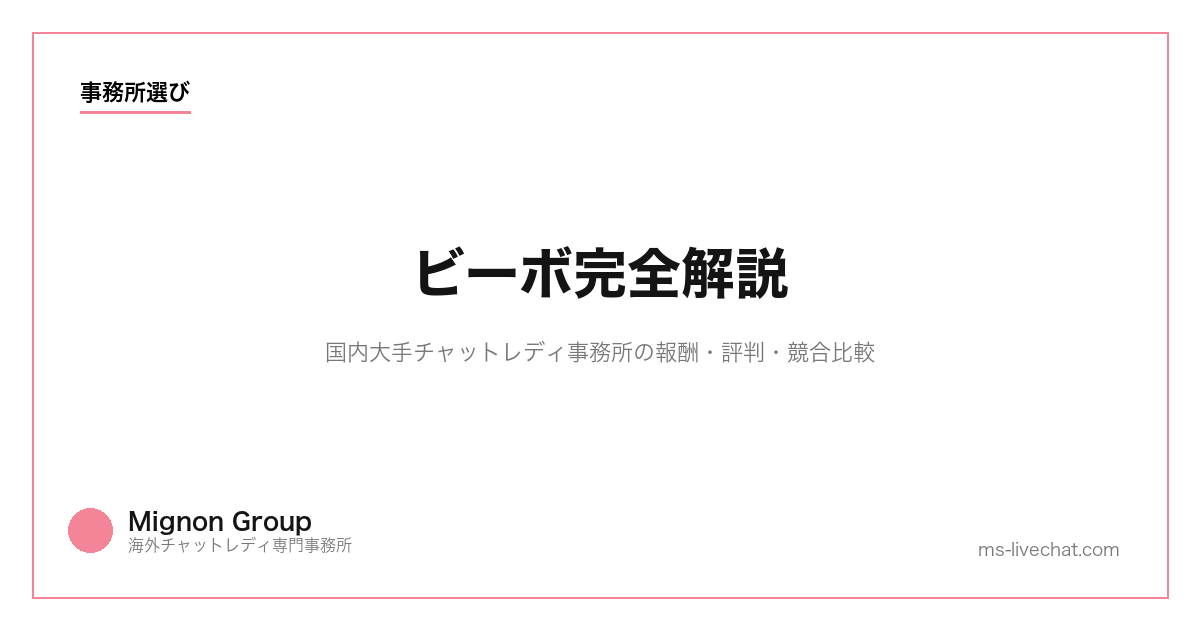 事務所選び

ビーボ完全解説

国内大手チャットレディ事務所の報酬・評判・競合比較

Mignon Group
海外チャットレディ専門事務所

ms-livechat.com